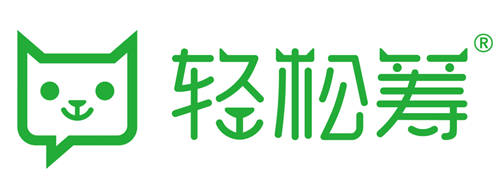 轻松筹®